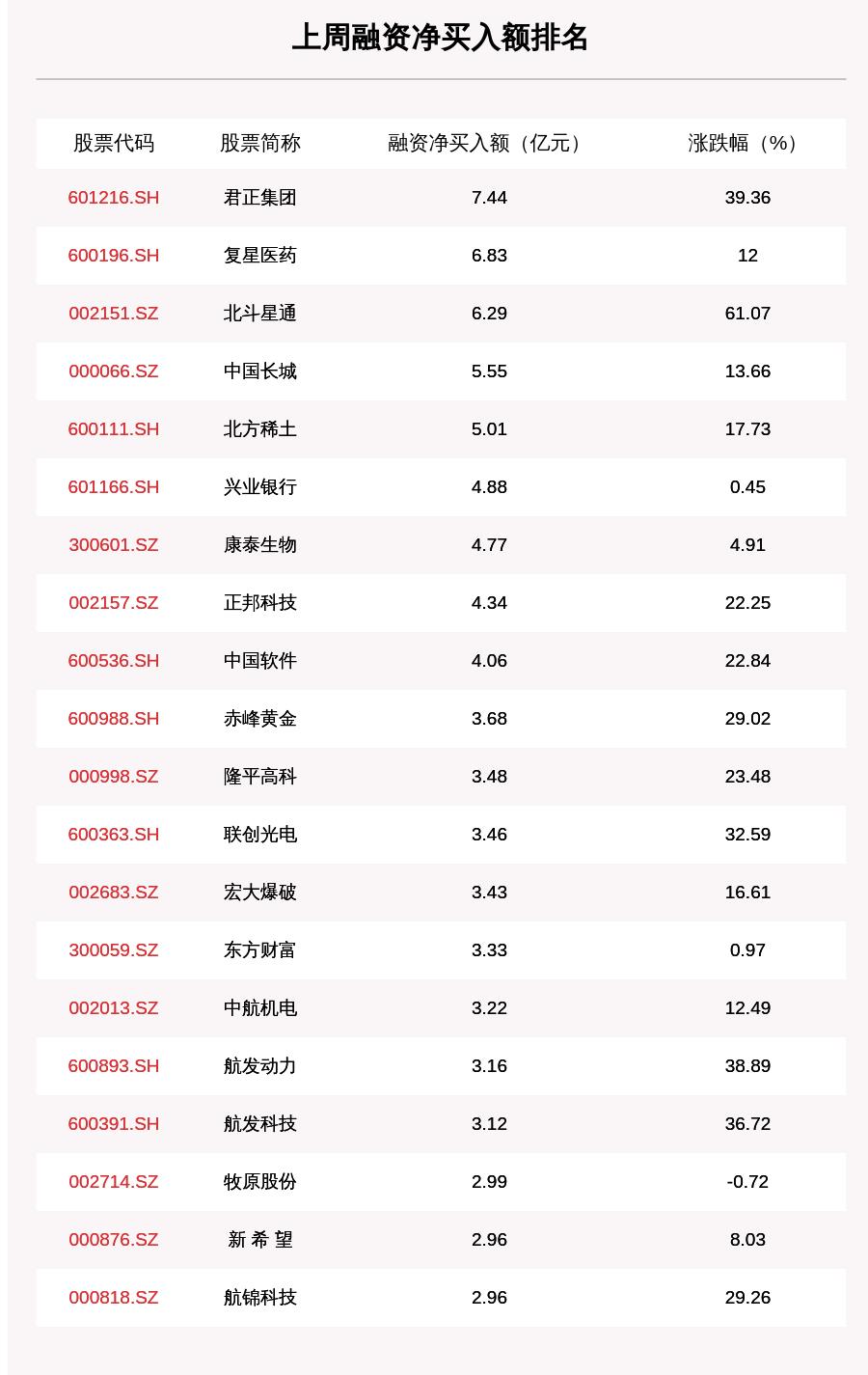 上周融资净买入额排名

| 股票代码 | 股票简称 | 融资净买入额（亿元） | 涨跌幅（%） |
|---|---|---|---|
| 601216.SH | 君正集团 | 7.44 | 39.36 |
| 600196.SH | 复星医药 | 6.83 | 12 |
| 002151.SZ | 北斗星通 | 6.29 | 61.07 |
| 000066.SZ | 中国长城 | 5.55 | 13.66 |
| 600111.SH | 北方稀土 | 5.01 | 17.73 |
| 601166.SH | 兴业银行 | 4.88 | 0.45 |
| 300601.SZ | 康泰生物 | 4.77 | 4.91 |
| 002157.SZ | 正邦科技 | 4.34 | 22.25 |
| 600536.SH | 中国软件 | 4.06 | 22.84 |
| 600988.SH | 赤峰黄金 | 3.68 | 29.02 |
| 000998.SZ | 隆平高科 | 3.48 | 23.48 |
| 600363.SH | 联创光电 | 3.46 | 32.59 |
| 002683.SZ | 宏大爆破 | 3.43 | 16.61 |
| 300059.SZ | 东方财富 | 3.33 | 0.97 |
| 002013.SZ | 中航机电 | 3.22 | 12.49 |
| 600893.SH | 航发动力 | 3.16 | 38.89 |
| 600391.SH | 航发科技 | 3.12 | 36.72 |
| 002714.SZ | 牧原股份 | 2.99 | -0.72 |
| 000876.SZ | 新 希 望 | 2.96 | 8.03 |
| 000818.SZ | 航锦科技 | 2.96 | 29.26 |